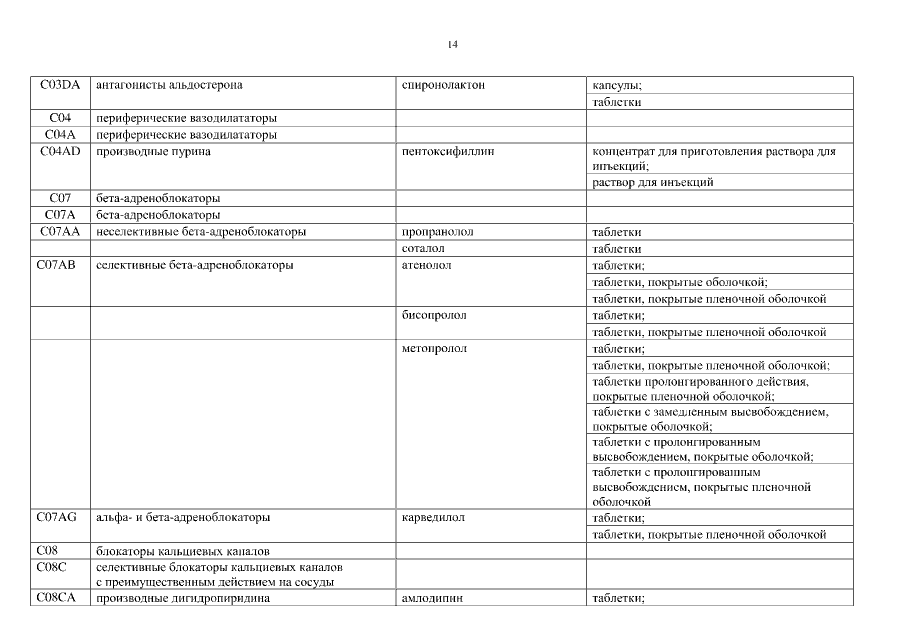 14

| | | | |
|---|---|---|---|
| C03DA | антагонисты альдостерона | спиронолактон | капсулы; |
| | | | таблетки |
| C04 | периферические вазодилататоры | | |
| C04A | периферические вазодилататоры | | |
| C04AD | производные пурина | пентоксифиллин | концентрат для приготовления раствора для инъекций; |
| | | | раствор для инъекций |
| C07 | бета-адреноблокаторы | | |
| C07A | бета-адреноблокаторы | | |
| C07AA | неселективные бета-адреноблокаторы | пропранолол | таблетки |
| | | соталол | таблетки |
| C07AB | селективные бета-адреноблокаторы | атенолол | таблетки; |
| | | | таблетки, покрытые оболочкой; |
| | | | таблетки, покрытые пленочной оболочкой |
| | | бисопролол | таблетки; |
| | | | таблетки, покрытые пленочной оболочкой |
| | | метопролол | таблетки; |
| | | | таблетки, покрытые пленочной оболочкой; |
| | | | таблетки пролонгированного действия, покрытые пленочной оболочкой; |
| | | | таблетки с замедленным высвобождением, покрытые оболочкой; |
| | | | таблетки с пролонгированным высвобождением, покрытые оболочкой; |
| | | | таблетки с пролонгированным высвобождением, покрытые пленочной оболочкой |
| C07AG | альфа- и бета-адреноблокаторы | карведилол | таблетки; |
| | | | таблетки, покрытые пленочной оболочкой |
| C08 | блокаторы кальциевых каналов | | |
| C08C | селективные блокаторы кальциевых каналов с преимущественным действием на сосуды | | |
| C08CA | производные дигидропиридина | амлодипин | таблетки; |